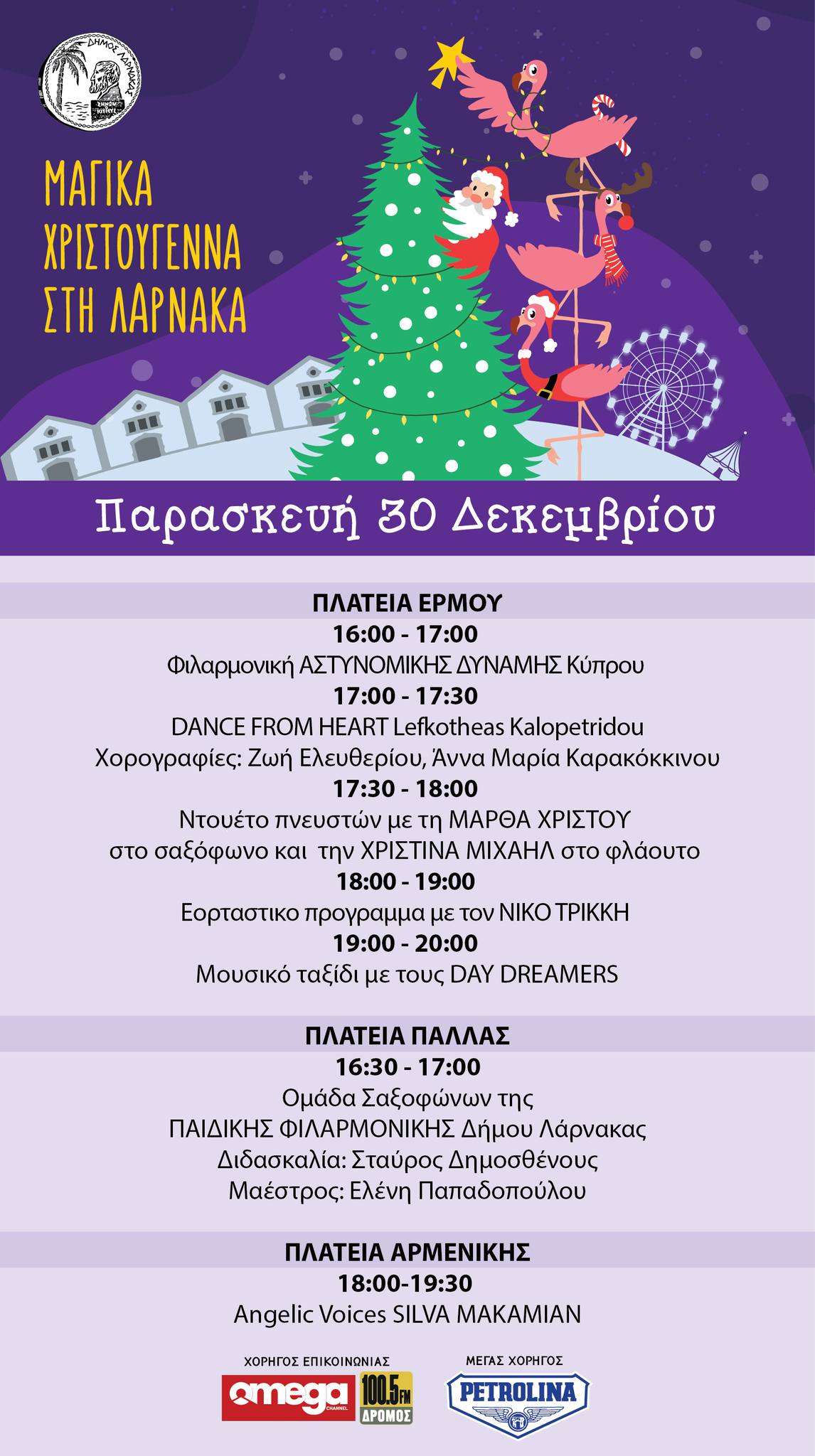 ΔΗΜΟΣ ΛΑΡΝΑΚΑΣ

ΜΑΓΙΚΑ
ΧΡΙΣΤΟΥΓΕΝΝΑ
ΣΤΗ ΛΑΡΝΑΚΑ

Παρασκευή 30 Δεκεμβρίου

ΠΛΑΤΕΙΑ ΕΡΜΟΥ

16:00 - 17:00

Φιλαρμονική ΑΣΤΥΝΟΜΙΚΗΣ ΔΥΝΑΜΗΣ Κύπρου

17:00 - 17:30

DANCE FROM HEART Lefkotheas Kalopetridou

Χορογραφίες: Ζωή Ελευθερίου, Άννα Μαρία Καρακόκκινου

17:30 - 18:00

Ντουέτο πνευστών με τη ΜΑΡΘΑ ΧΡΙΣΤΟΥ
στο σαξόφωνο και την ΧΡΙΣΤΙΝΑ ΜΙΧΑΗΛ στο φλάουτο

18:00 - 19:00

Εορταστικο προγραμμα με τον ΝΙΚΟ ΤΡΙΚΚΗ

19:00 - 20:00

Μουσικό ταξίδι με τους DAY DREAMERS

ΠΛΑΤΕΙΑ ΠΑΛΛΑΣ

16:30 - 17:00

Ομάδα Σαξοφώνων της
ΠΑΙΔΙΚΗΣ ΦΙΛΑΡΜΟΝΙΚΗΣ Δήμου Λάρνακας
Διδασκαλία: Σταύρος Δημοσθένους
Μαέστρος: Ελένη Παπαδοπούλου

ΠΛΑΤΕΙΑ ΑΡΜΕΝΙΚΗΣ

18:00-19:30

Angelic Voices SILVA MAKAMIAN

ΧΟΡΗΓΟΣ ΕΠΙΚΟΙΝΩΝΙΑΣ
omega CHANNEL
100.5FM ΔΡΟΜΟΣ

ΜΕΓΑΣ ΧΟΡΗΓΟΣ
PETROLINA